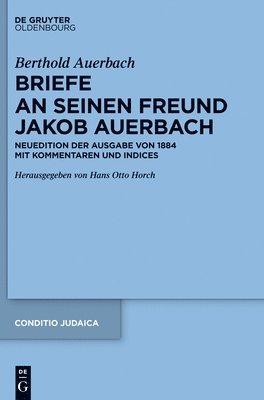 DE GRUYTER
OLDENBOURG

Berthold Auerbach
BRIEFE AN SEINEN FREUND JAKOB AUERBACH
NEUEDITION DER AUSGABE VON 1884 MIT KOMMENTAREN UND INDICES

Herausgegeben von Hans Otto Horch

CONDITIO JUDAICA

DE
G